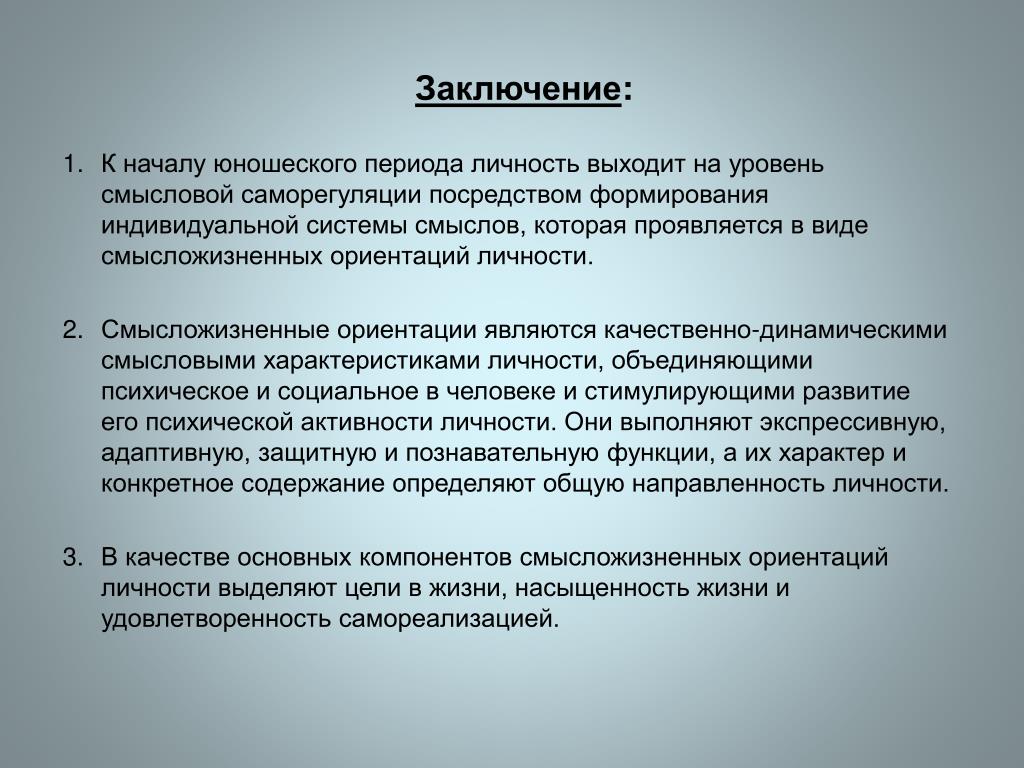 Заключение:

1. К началу юношеского периода личность выходит на уровень смысловой саморегуляции посредством формирования индивидуальной системы смыслов, которая проявляется в виде смысложизненных ориентаций личности.

2. Смысложизненные ориентации являются качественно-динамическими смысловыми характеристиками личности, объединяющими психическое и социальное в человеке и стимулирующими развитие его психической активности личности. Они выполняют экспрессивную, адаптивную, защитную и познавательную функции, а их характер и конкретное содержание определяют общую направленность личности.

3. В качестве основных компонентов смысложизненных ориентаций личности выделяют цели в жизни, насыщенность жизни и удовлетворенность самореализацией.